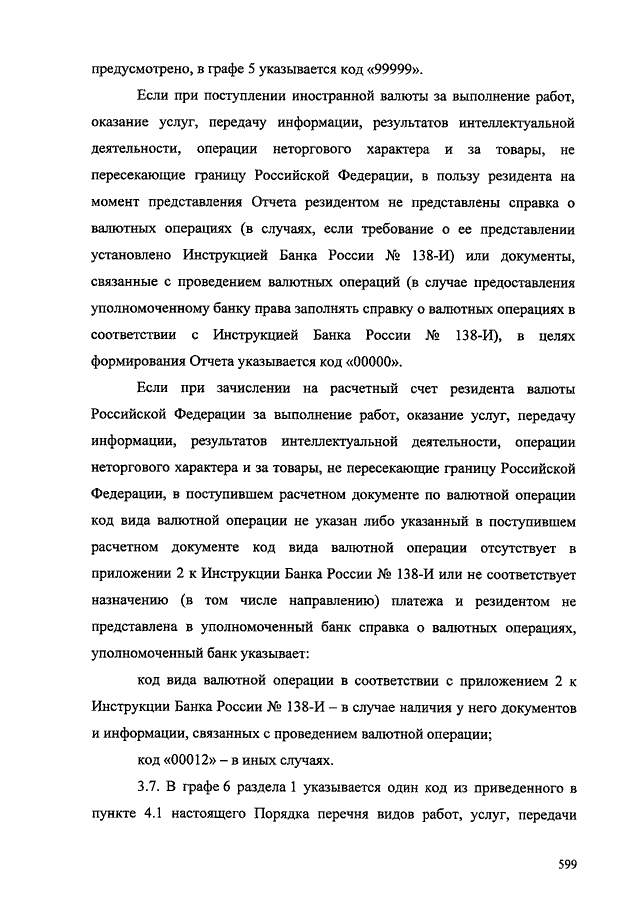 предусмотрено, в графе 5 указывается код «99999».

Если при поступлении иностранной валюты за выполнение работ, оказание услуг, передачу информации, результатов интеллектуальной деятельности, операции неторгового характера и за товары, не пересекающие границу Российской Федерации, в пользу резидента на момент представления Отчета резидентом не представлены справка о валютных операциях (в случаях, если требование о ее представлении установлено Инструкцией Банка России № 138-И) или документы, связанные с проведением валютных операций (в случае предоставления уполномоченному банку права заполнять справку о валютных операциях в соответствии с Инструкцией Банка России № 138-И), в целях формирования Отчета указывается код «00000».

Если при зачислении на расчетный счет резидента валюты Российской Федерации за выполнение работ, оказание услуг, передачу информации, результатов интеллектуальной деятельности, операции неторгового характера и за товары, не пересекающие границу Российской Федерации, в поступившем расчетном документе по валютной операции код вида валютной операции не указан либо указанный в поступившем расчетном документе код вида валютной операции отсутствует в приложении 2 к Инструкции Банка России № 138-И или не соответствует назначению (в том числе направлению) платежа и резидентом не представлена в уполномоченный банк справка о валютных операциях, уполномоченный банк указывает:

код вида валютной операции в соответствии с приложением 2 к Инструкции Банка России № 138-И – в случае наличия у него документов и информации, связанных с проведением валютной операции;

код «00012» – в иных случаях.

3.7. В графе 6 раздела 1 указывается один код из приведенного в пункте 4.1 настоящего Порядка перечня видов работ, услуг, передачи

599